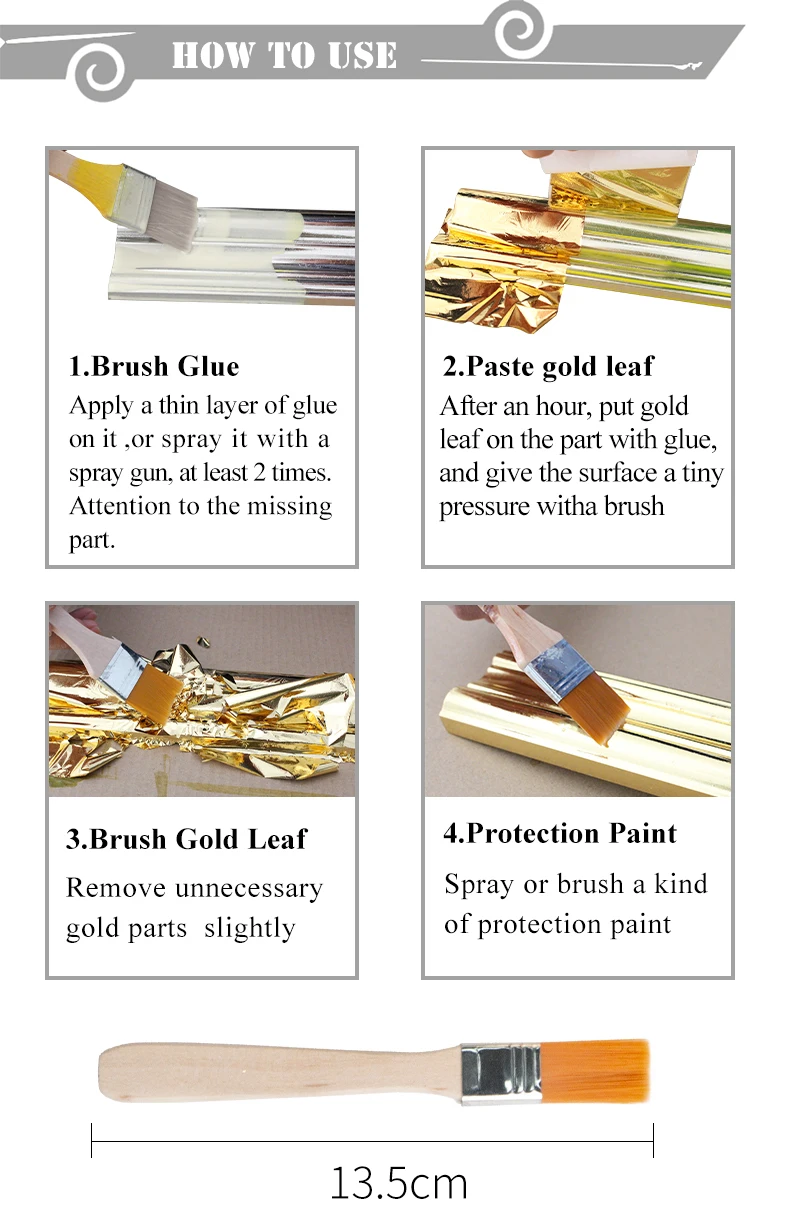 HOW TO USE

1.Brush Glue
Apply a thin layer of glue on it ,or spray it with a spray gun, at least 2 times. Attention to the missing part.

2.Paste gold leaf
After an hour, put gold leaf on the part with glue, and give the surface a tiny pressure witha brush

3.Brush Gold Leaf
Remove unnecessary gold parts slightly

4.Protection Paint
Spray or brush a kind of protection paint

13.5cm